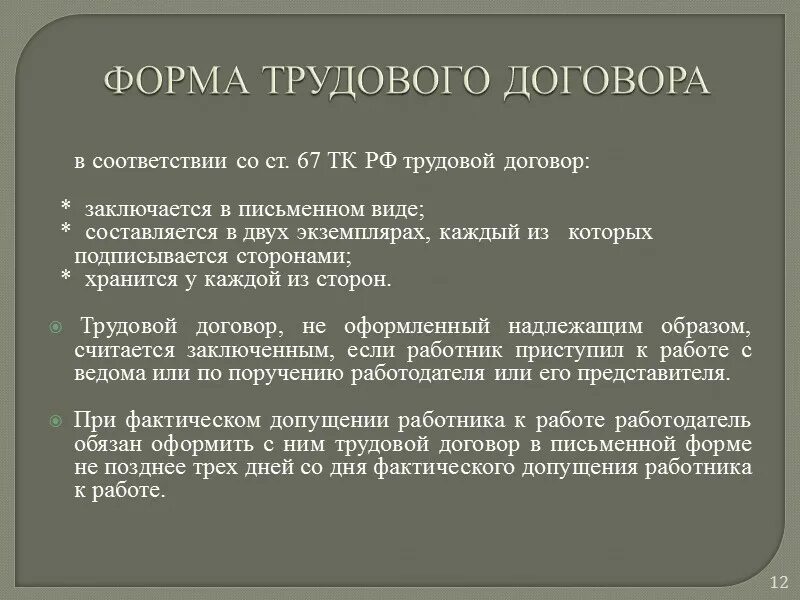 ФОРМА ТРУДОВОГО ДОГОВОРА

в соответствии со ст. 67 ТК РФ трудовой договор:

* заключается в письменном виде;
* составляется в двух экземплярах, каждый из которых подписывается сторонами;
* хранится у каждой из сторон.

Трудовой договор, не оформленный надлежащим образом, считается заключенным, если работник приступил к работе с ведома или по поручению работодателя или его представителя.

При фактическом допущении работника к работе работодатель обязан оформить с ним трудовой договор в письменной форме не позднее трех дней со дня фактического допущения работника к работе.

12